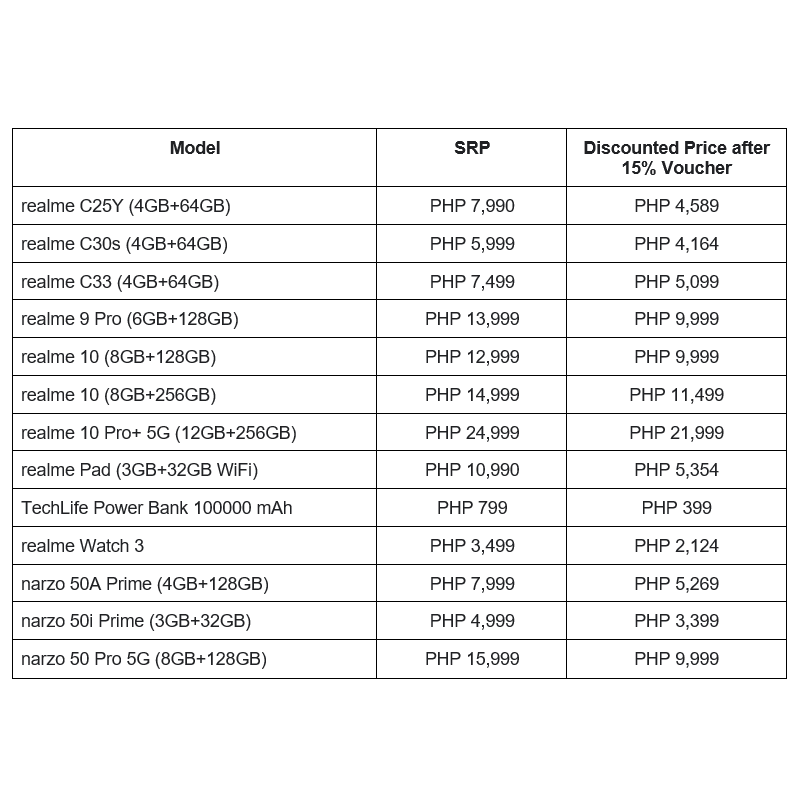 | Model | SRP | Discounted Price after 15% Voucher |
|---|---|---|
| realme C25Y (4GB+64GB) | PHP 7,990 | PHP 4,589 |
| realme C30s (4GB+64GB) | PHP 5,999 | PHP 4,164 |
| realme C33 (4GB+64GB) | PHP 7,499 | PHP 5,099 |
| realme 9 Pro (6GB+128GB) | PHP 13,999 | PHP 9,999 |
| realme 10 (8GB+128GB) | PHP 12,999 | PHP 9,999 |
| realme 10 (8GB+256GB) | PHP 14,999 | PHP 11,499 |
| realme 10 Pro+ 5G (12GB+256GB) | PHP 24,999 | PHP 21,999 |
| realme Pad (3GB+32GB WiFi) | PHP 10,990 | PHP 5,354 |
| TechLife Power Bank 100000 mAh | PHP 799 | PHP 399 |
| realme Watch 3 | PHP 3,499 | PHP 2,124 |
| narzo 50A Prime (4GB+128GB) | PHP 7,999 | PHP 5,269 |
| narzo 50i Prime (3GB+32GB) | PHP 4,999 | PHP 3,399 |
| narzo 50 Pro 5G (8GB+128GB) | PHP 15,999 | PHP 9,999 |